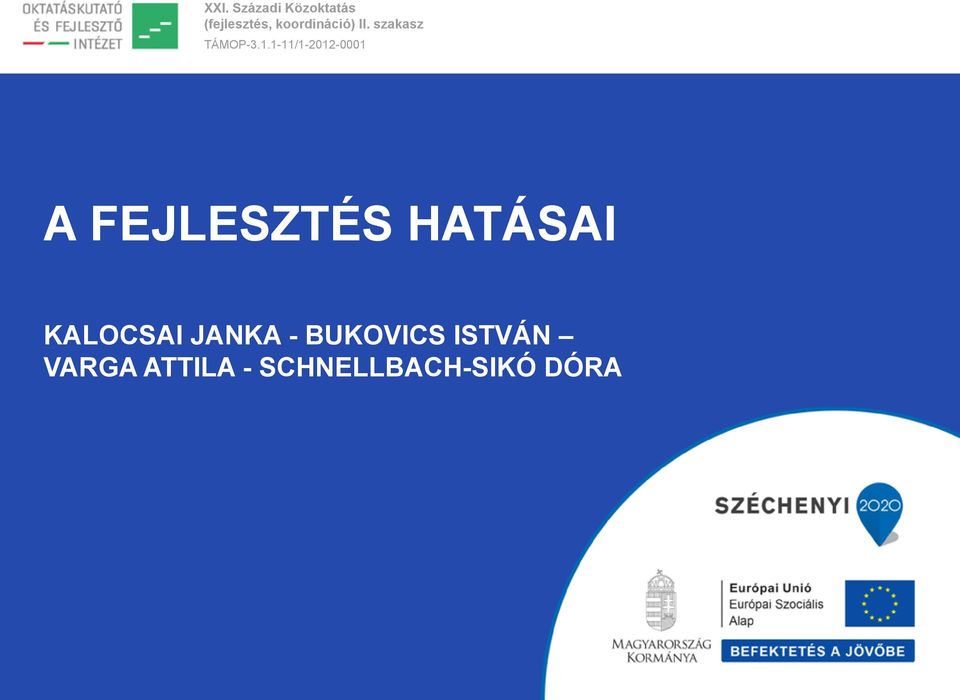 OKTATÁSKUTATÓ ÉS FEJLESZTŐ INTÉZET

XXI. Századi Közoktatás (fejlesztés, koordináció) II. szakasz
TÁMOP-3.1.1-11/1-2012-0001

A FEJLESZTÉS HATÁSAI

KALOCSAI JANKA - BUKOVICS ISTVÁN – VARGA ATTILA - SCHNELLBACH-SIKÓ DÓRA

SZÉCHENYI 2020

MAGYARORSZÁG KORMÁNYA

Európai Unió
Európai Szociális Alap

BEFEKTETÉS A JÖVŐBE